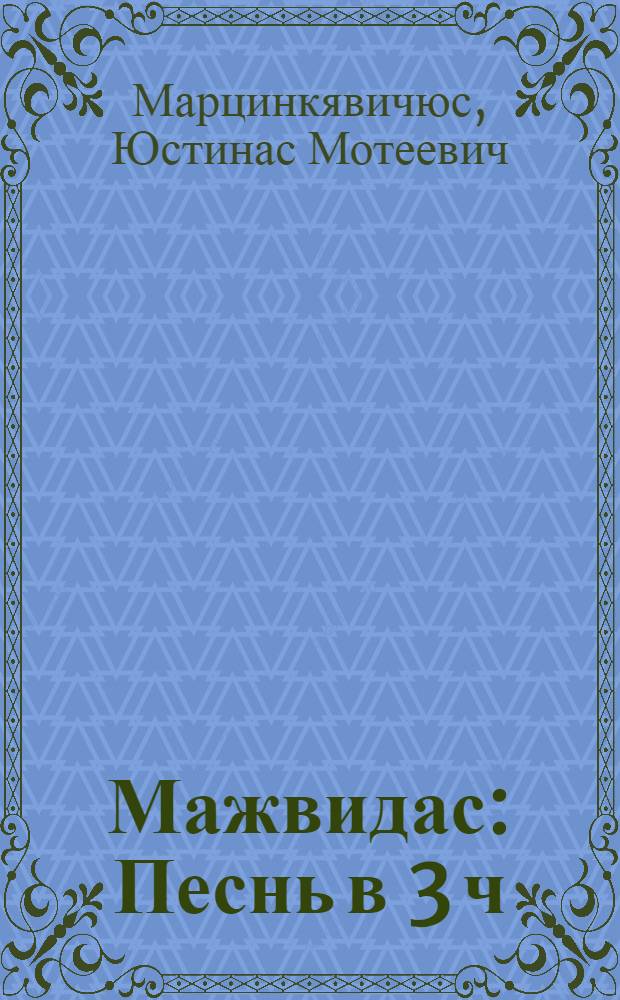 Марцинкявичюс, Юстинас Мотеевич

Мажвидас: Песнь в 3 ч